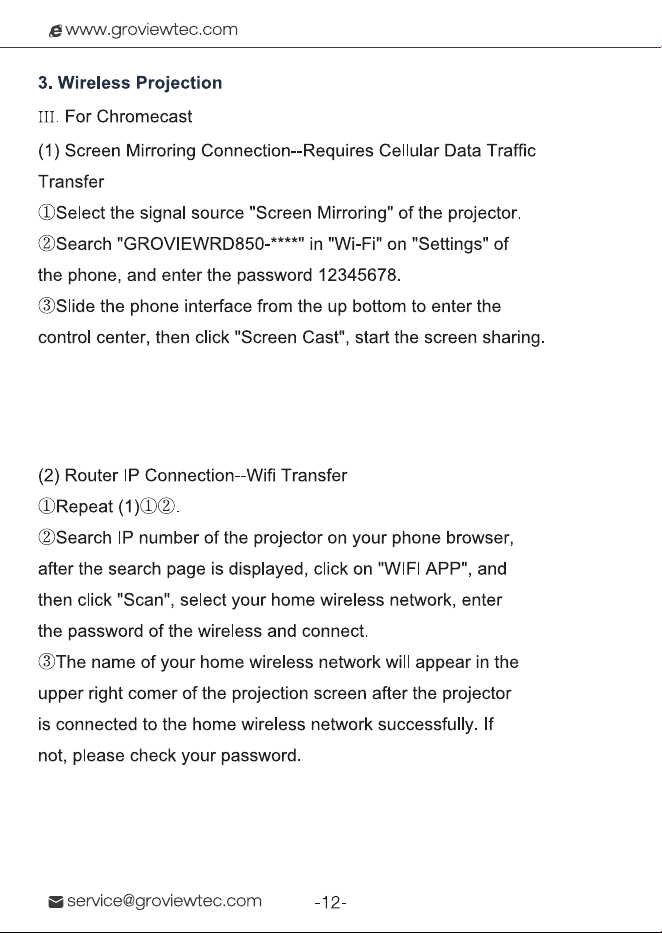 www.groviewtec.com

3. Wireless Projection

III. For Chromecast

(1) Screen Mirroring Connection--Requires Cellular Data Traffic Transfer
①Select the signal source "Screen Mirroring" of the projector.
②Search "GROVIEWRD850-****" in "Wi-Fi" on "Settings" of the phone, and enter the password 12345678.
③Slide the phone interface from the up bottom to enter the control center, then click "Screen Cast", start the screen sharing.

(2) Router IP Connection--Wifi Transfer
①Repeat (1)①②.
②Search IP number of the projector on your phone browser, after the search page is displayed, click on "WIFI APP", and then click "Scan", select your home wireless network, enter the password of the wireless and connect.
③The name of your home wireless network will appear in the upper right comer of the projection screen after the projector is connected to the home wireless network successfully. If not, please check your password.

service@groviewtec.com -12-